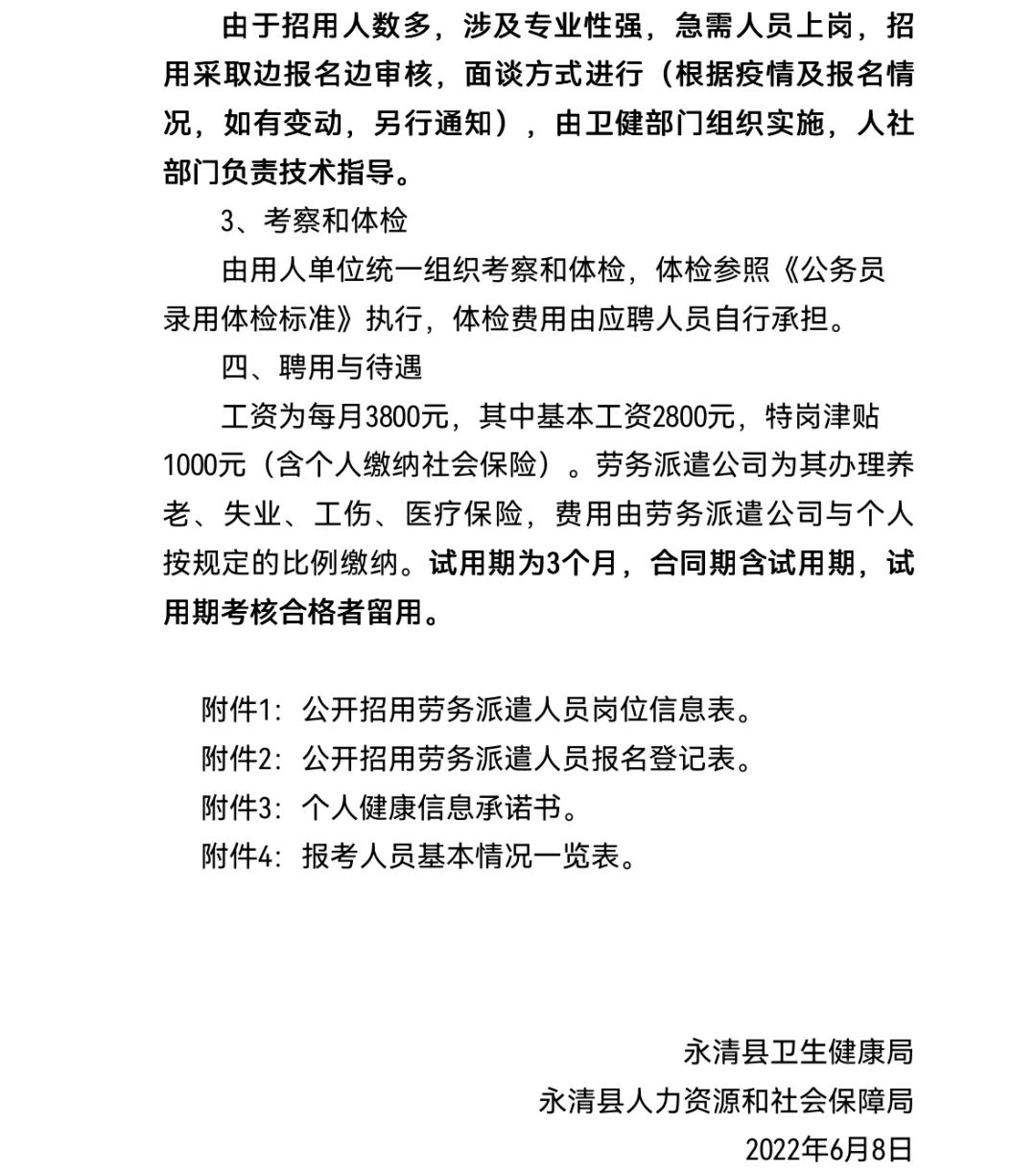 由于招用人数多，涉及专业性强，急需人员上岗，招用采取边报名边审核，面谈方式进行（根据疫情及报名情况，如有变动，另行通知），由卫健部门组织实施，人社部门负责技术指导。

3、考察和体检

由用人单位统一组织考察和体检，体检参照《公务员录用体检标准》执行，体检费用由应聘人员自行承担。

四、聘用与待遇

工资为每月3800元，其中基本工资2800元，特岗津贴1000元（含个人缴纳社会保险）。劳务派遣公司为其办理养老、失业、工伤、医疗保险，费用由劳务派遣公司与个人按规定的比例缴纳。试用期为3个月，合同期含试用期，试用期考核合格者留用。

附件1：公开招用劳务派遣人员岗位信息表。
附件2：公开招用劳务派遣人员报名登记表。
附件3：个人健康信息承诺书。
附件4：报考人员基本情况一览表。

永清县卫生健康局
永清县人力资源和社会保障局
2022年6月8日